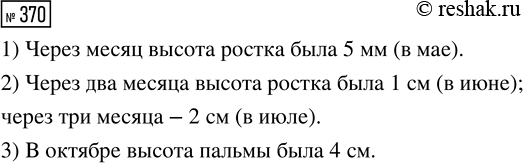 № 370

© reshak.ru

1) Через месяц высота ростка была 5 мм (в мае).

2) Через два месяца высота ростка была 1 см (в июне); через три месяца – 2 см (в июле).

3) В октябре высота пальмы была 4 см.